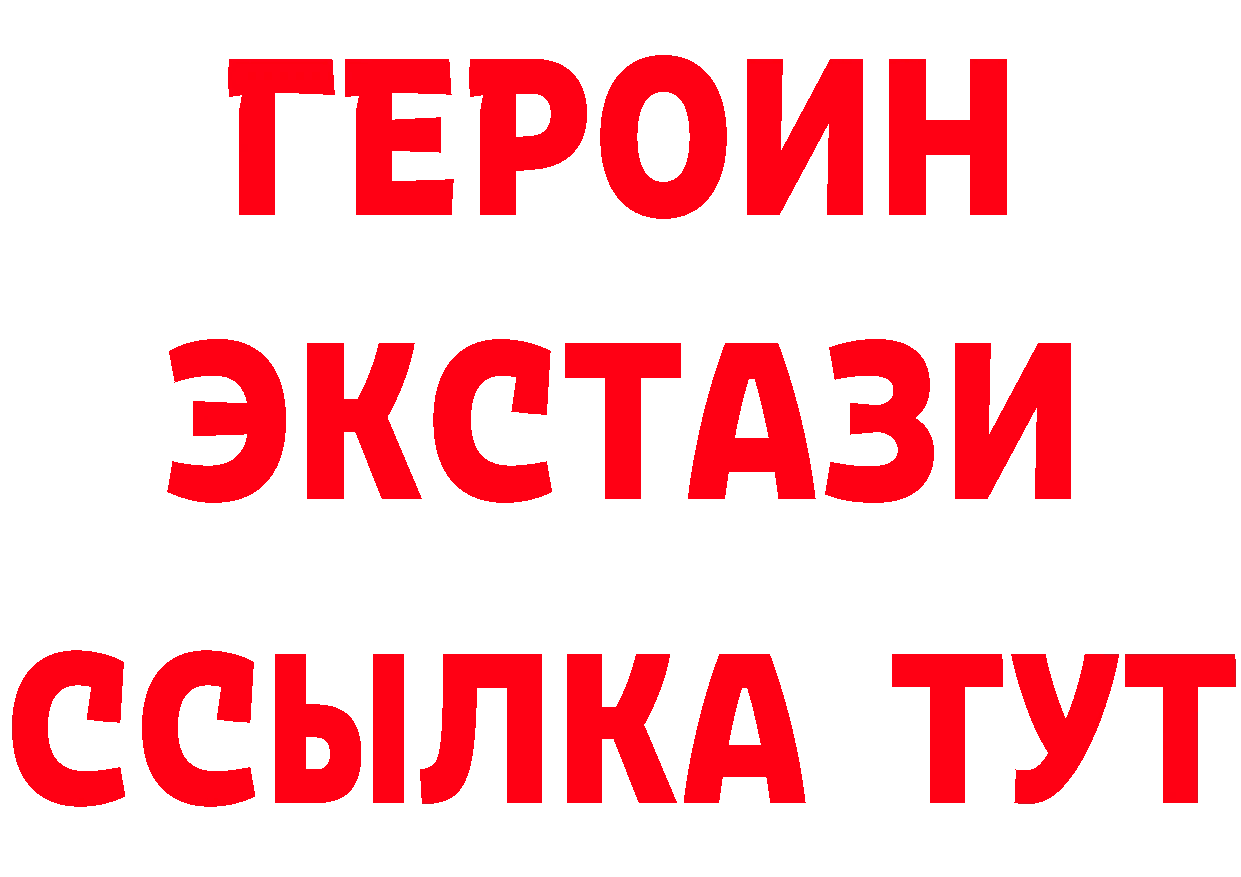 ГЕРОИН
ЭКСТАЗИ
ССЫЛКА ТУТ